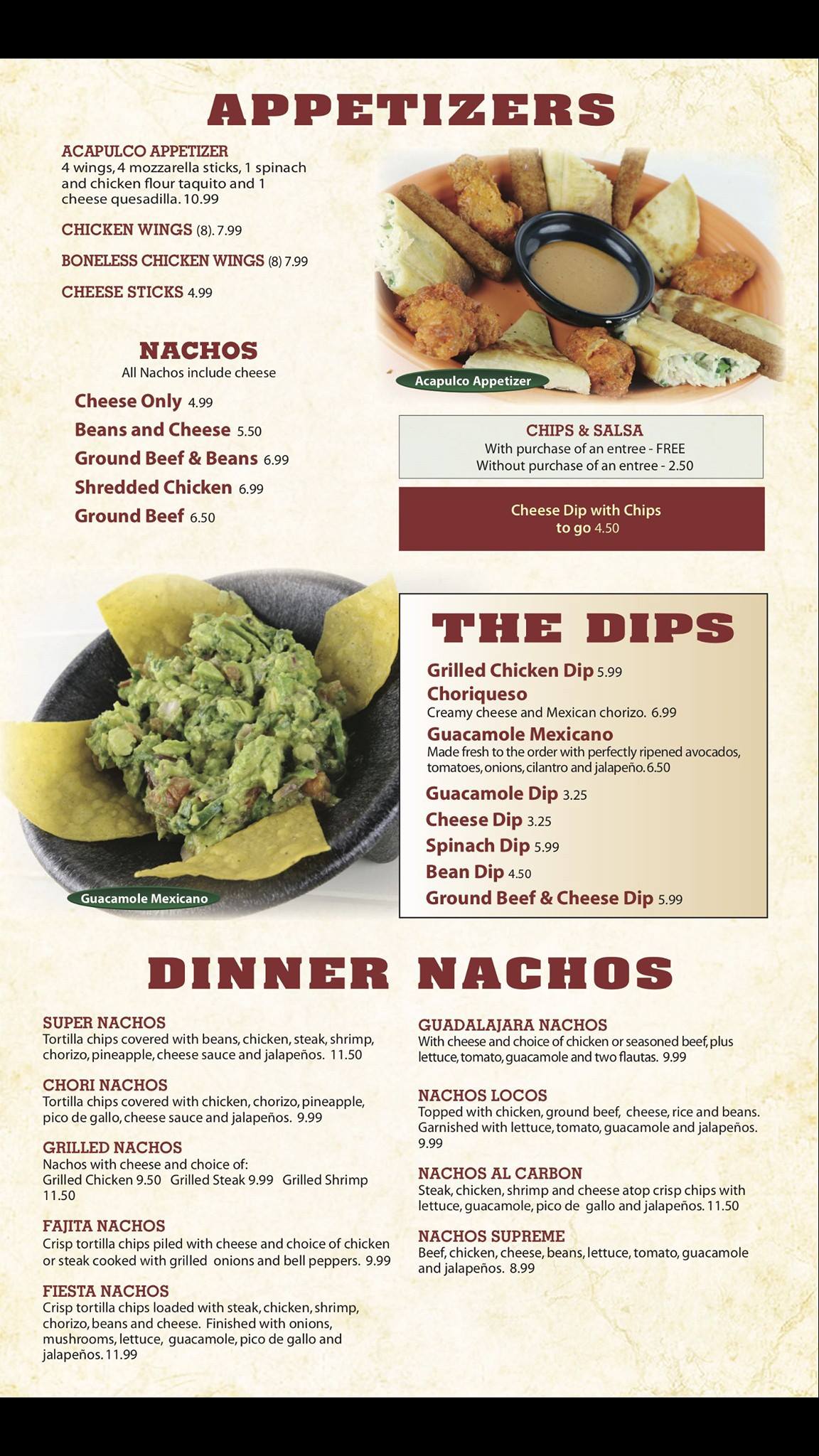 APPETIZERS

ACAPULCO APPETIZER
4 wings, 4 mozzarella sticks, 1 spinach and chicken flour taquito and 1 cheese quesadilla. 10.99

CHICKEN WINGS (8). 7.99

BONELESS CHICKEN WINGS (8) 7.99

CHEESE STICKS 4.99

NACHOS
All Nachos include cheese

Cheese Only 4.99
Beans and Cheese 5.50
Ground Beef & Beans 6.99
Shredded Chicken 6.99
Ground Beef 6.50

Acapulco Appetizer

CHIPS & SALSA
With purchase of an entree - FREE
Without purchase of an entree - 2.50

Cheese Dip with Chips to go 4.50

Guacamole Mexicano

THE DIPS

Grilled Chicken Dip 5.99
Choriqueso
Creamy cheese and Mexican chorizo. 6.99
Guacamole Mexicano
Made fresh to the order with perfectly ripened avocados, tomatoes, onions, cilantro and jalapeño. 6.50
Guacamole Dip 3.25
Cheese Dip 3.25
Spinach Dip 5.99
Bean Dip 4.50
Ground Beef & Cheese Dip 5.99

DINNER NACHOS

SUPER NACHOS
Tortilla chips covered with beans, chicken, steak, shrimp, chorizo, pineapple, cheese sauce and jalapeños. 11.50

CHORI NACHOS
Tortilla chips covered with chicken, chorizo, pineapple, pico de gallo, cheese sauce and jalapeños. 9.99

GRILLED NACHOS
Nachos with cheese and choice of:
Grilled Chicken 9.50 Grilled Steak 9.99 Grilled Shrimp 11.50

FAJITA NACHOS
Crisp tortilla chips piled with cheese and choice of chicken or steak cooked with grilled onions and bell peppers. 9.99

FIESTA NACHOS
Crisp tortilla chips loaded with steak, chicken, shrimp, chorizo, beans and cheese. Finished with onions, mushrooms, lettuce, guacamole, pico de gallo and jalapeños. 11.99

GUADALAJARA NACHOS
With cheese and choice of chicken or seasoned beef, plus lettuce, tomato, guacamole and two flautas. 9.99

NACHOS LOCOS
Topped with chicken, ground beef, cheese, rice and beans. Garnished with lettuce, tomato, guacamole and jalapeños. 9.99

NACHOS AL CARBON
Steak, chicken, shrimp and cheese atop crisp chips with lettuce, guacamole, pico de gallo and jalapeños. 11.50

NACHOS SUPREME
Beef, chicken, cheese, beans, lettuce, tomato, guacamole and jalapeños. 8.99